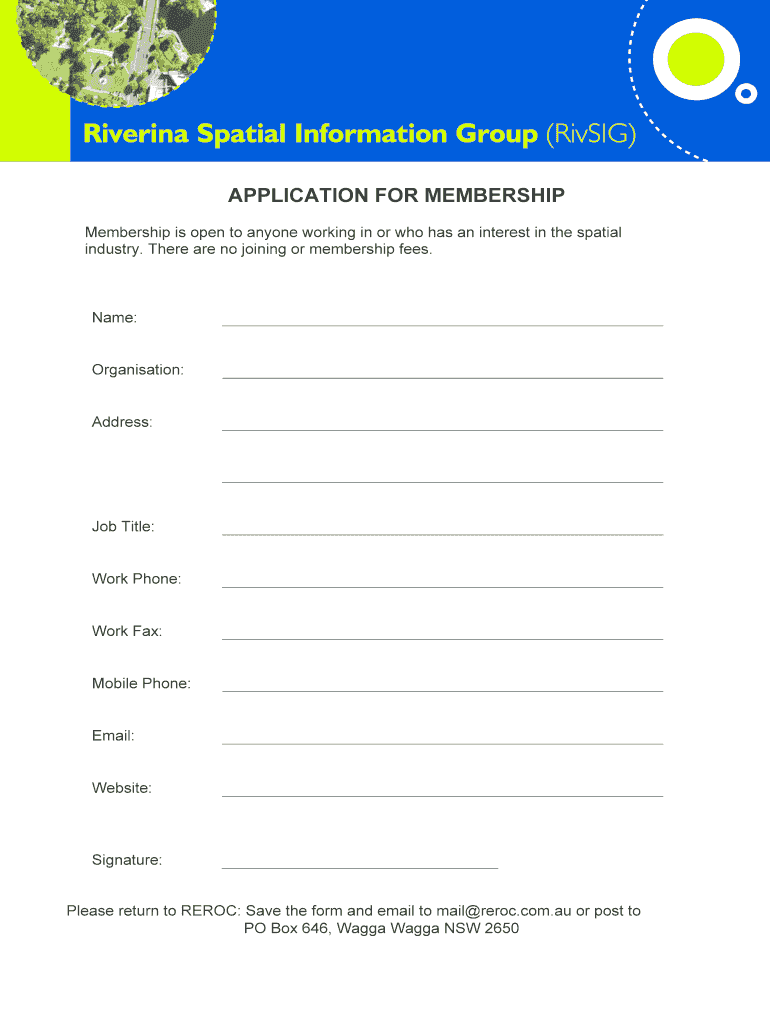 Riverina Spatial Information Group (RivSIG)

APPLICATION FOR MEMBERSHIP

Membership is open to anyone working in or who has an interest in the spatial industry. There are no joining or membership fees.

Name:

Organisation:

Address:

Job Title:

Work Phone:

Work Fax:

Mobile Phone:

Email:

Website:

Signature:

Please return to REROC: Save the form and email to mail@reroc.com.au or post to PO Box 646, Wagga Wagga NSW 2650